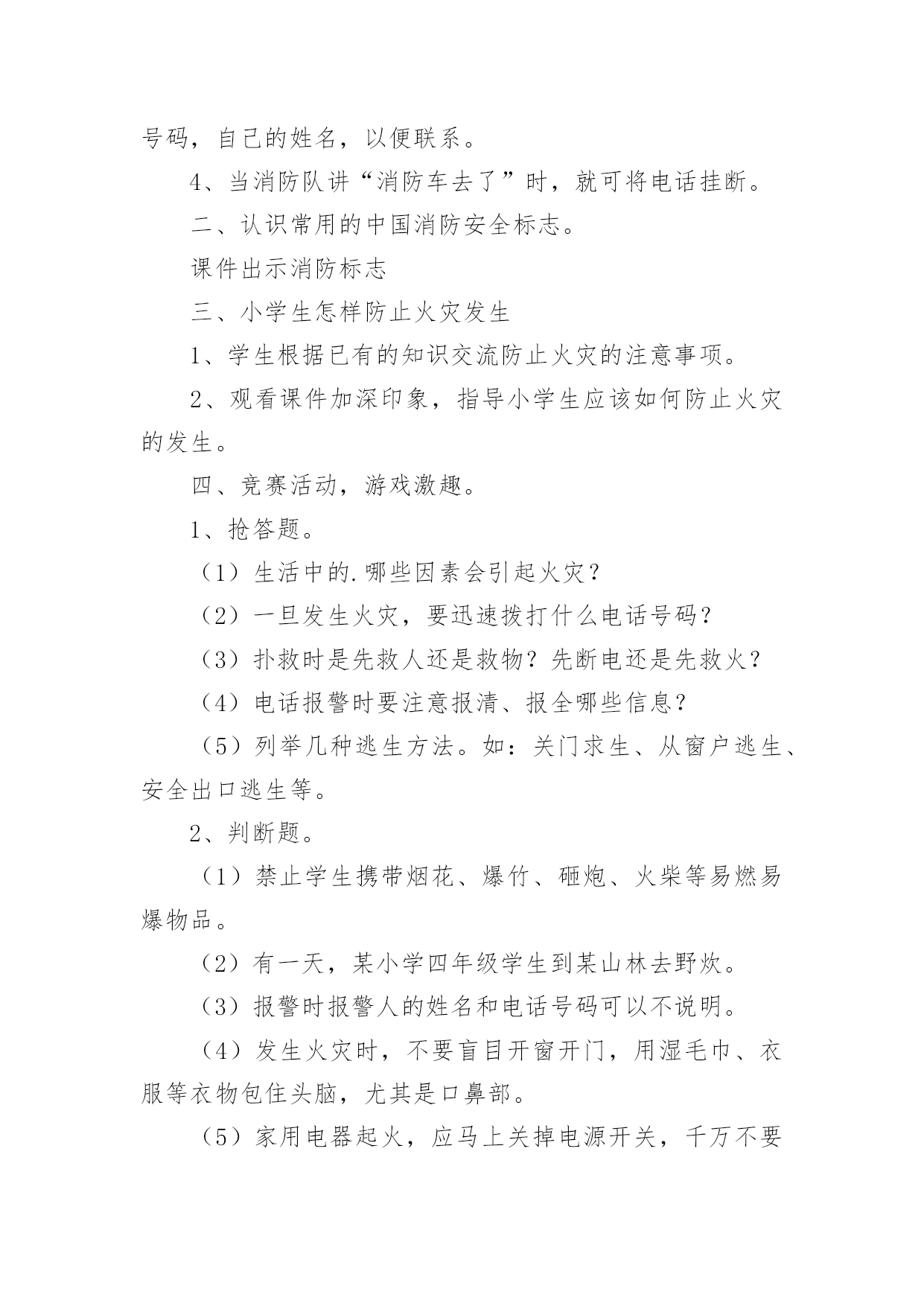 号码，自己的姓名，以便联系。

4、当消防队讲“消防车去了”时，就可将电话挂断。

二、认识常用的中国消防安全标志。

课件出示消防标志

三、小学生怎样防止火灾发生

1、学生根据已有的知识交流防止火灾的注意事项。

2、观看课件加深印象，指导小学生应该如何防止火灾的发生。

四、竞赛活动，游戏激趣。

1、抢答题。

（1）生活中的.哪些因素会引起火灾？

（2）一旦发生火灾，要迅速拨打什么电话号码？

（3）扑救时是先救人还是救物？先断电还是先救火？

（4）电话报警时要注意报清、报全哪些信息？

（5）列举几种逃生方法。如：关门求生、从窗户逃生、安全出口逃生等。

2、判断题。

（1）禁止学生携带烟花、爆竹、砸炮、火柴等易燃易爆物品。

（2）有一天，某小学四年级学生到某山林去野炊。

（3）报警时报警人的姓名和电话号码可以不说明。

（4）发生火灾时，不要盲目开窗开门，用湿毛巾、衣服等衣物包住头脑，尤其是口鼻部。

（5）家用电器起火，应马上关掉电源开关，千万不要